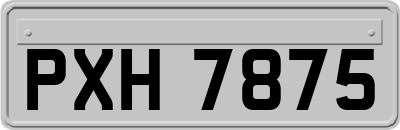 PXH 7875